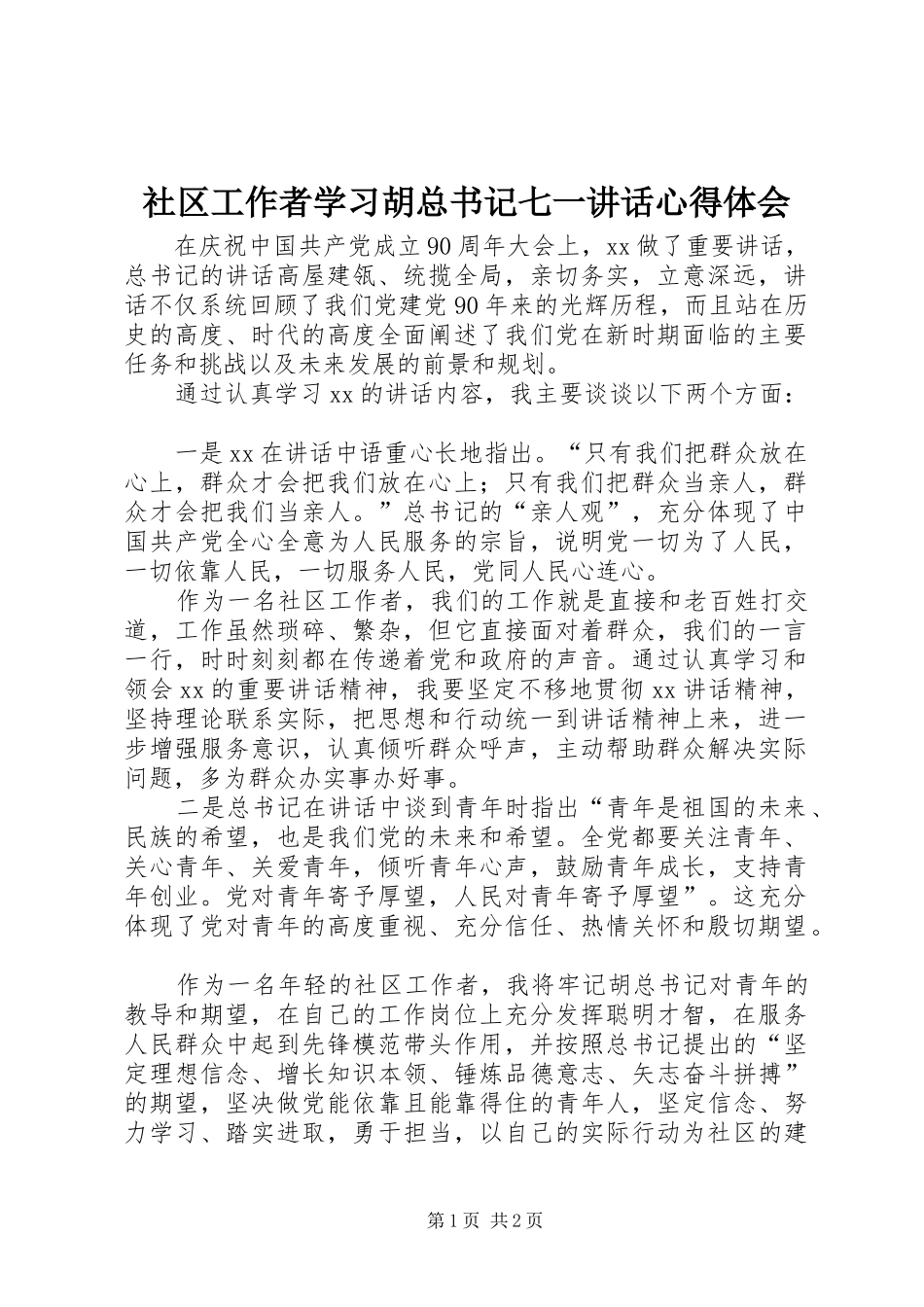 社区工作者学习胡总书记七一讲话心得体会

在庆祝中国共产党成立90周年大会上，xx做了重要讲话，总书记的讲话高屋建瓴、统揽全局，亲切务实，立意深远，讲话不仅系统回顾了我们党建党90年来的光辉历程，而且站在历史的高度、时代的高度全面阐述了我们党在新时期面临的主要任务和挑战以及未来发展的前景和规划。

通过认真学习xx的讲话内容，我主要谈谈以下两个方面：

一是xx在讲话中语重心长地指出。“只有我们把群众放在心上，群众才会把我们放在心上；只有我们把群众当亲人，群众才会把我们当亲人。”总书记的“亲人观”，充分体现了中国共产党全心全意为人民服务的宗旨，说明党一切为了人民，一切依靠人民，一切服务人民，党同人民心连心。

作为一名社区工作者，我们的工作就是直接和老百姓打交道，工作虽然琐碎、繁杂，但它直接面对着群众，我们的一言一行，时时刻刻都在传递着党和政府的声音。通过认真学习和领会xx的重要讲话精神，我要坚定不移地贯彻xx讲话精神，坚持理论联系实际，把思想和行动统一到讲话精神上来，进一步增强服务意识，认真倾听群众呼声，主动帮助群众解决实际问题，多为群众办实事办好事。

二是总书记在讲话中谈到青年时指出“青年是祖国的未来、民族的希望，也是我们党的未来和希望。全党都要关注青年、关心青年、关爱青年，倾听青年心声，鼓励青年成长，支持青年创业。党对青年寄予厚望，人民对青年寄予厚望”。这充分体现了党对青年的高度重视、充分信任、热情关怀和殷切期望。

作为一名年轻的社区工作者，我将牢记胡总书记对青年的教导和期望，在自己的工作岗位上充分发挥聪明才智，在服务人民群众中起到先锋模范带头作用，并按照总书记提出的“坚定理想信念、增长知识本领、锤炼品德意志、矢志奋斗拼搏”的期望，坚决做党能依靠且能靠得住的青年人，坚定信念、努力学习、踏实进取，勇于担当，以自己的实际行动为社区的建

第1页 共2页